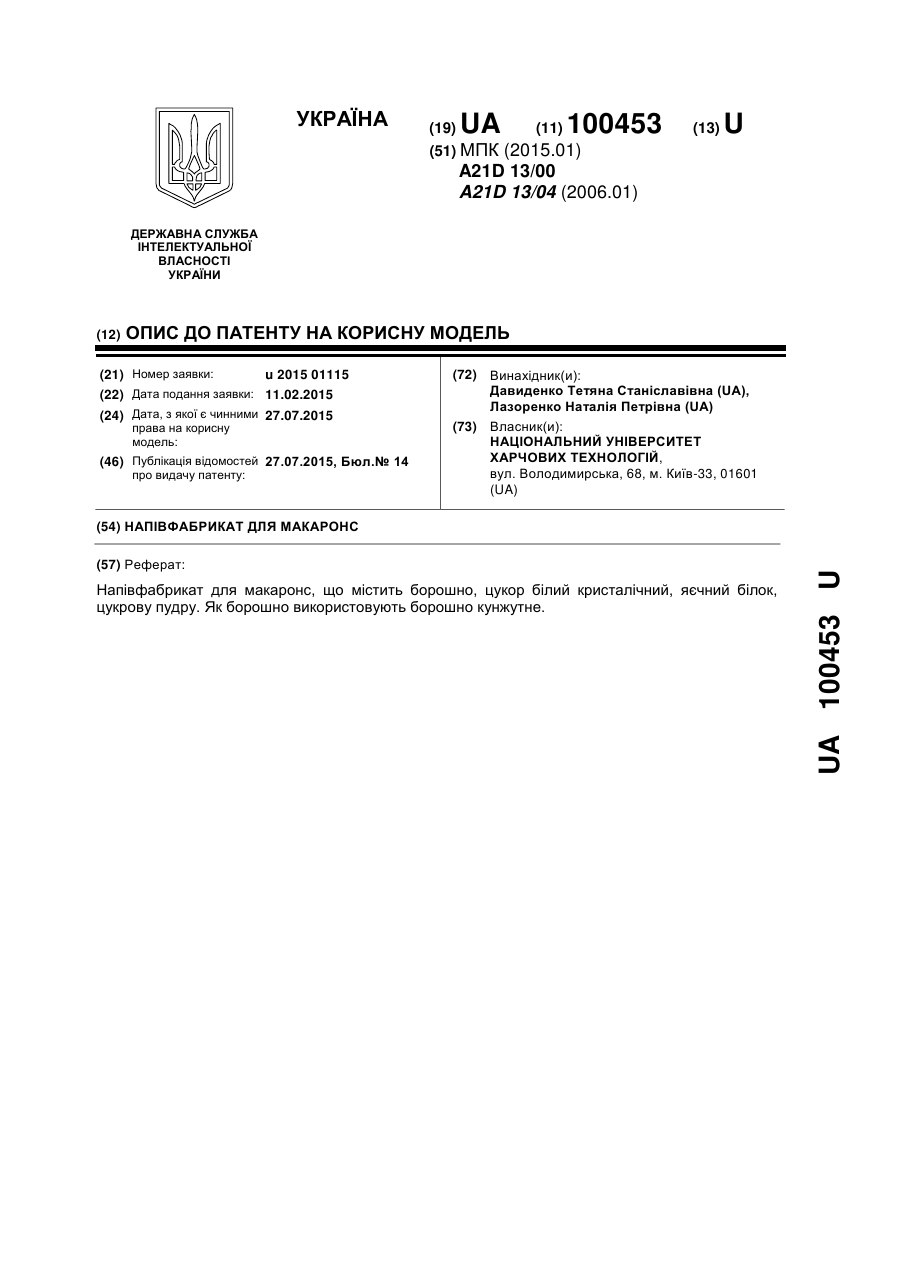 УКРАЇНА

(19) UA (11) 100453 (13) U

(51) МПК (2015.01)
A21D 13/00
A21D 13/04 (2006.01)

ДЕРЖАВНА СЛУЖБА
ІНТЕЛЕКТУАЛЬНОЇ
ВЛАСНОСТІ
УКРАЇНИ

(12) ОПИС ДО ПАТЕНТУ НА КОРИСНУ МОДЕЛЬ

(21) Номер заявки: u 2015 01115
(22) Дата подання заявки: 11.02.2015
(24) Дата, з якої є чинними права на корисну модель: 27.07.2015
(46) Публікація відомостей про видачу патенту: 27.07.2015, Бюл.№ 14

(72) Винахідник(и):
Давиденко Тетяна Станіславівна (UA),
Лазоренко Наталія Петрівна (UA)
(73) Власник(и):
НАЦІОНАЛЬНИЙ УНІВЕРСИТЕТ ХАРЧОВИХ ТЕХНОЛОГІЙ,
вул. Володимирська, 68, м. Київ-33, 01601 (UA)

(54) НАПІВФАБРИКАТ ДЛЯ МАКАРОНС

(57) Реферат:

Напівфабрикат для макаронс, що містить борошно, цукор білий кристалічний, яєчний білок, цукрову пудру. Як борошно використовують борошно кунжутне.

UA 100453 U